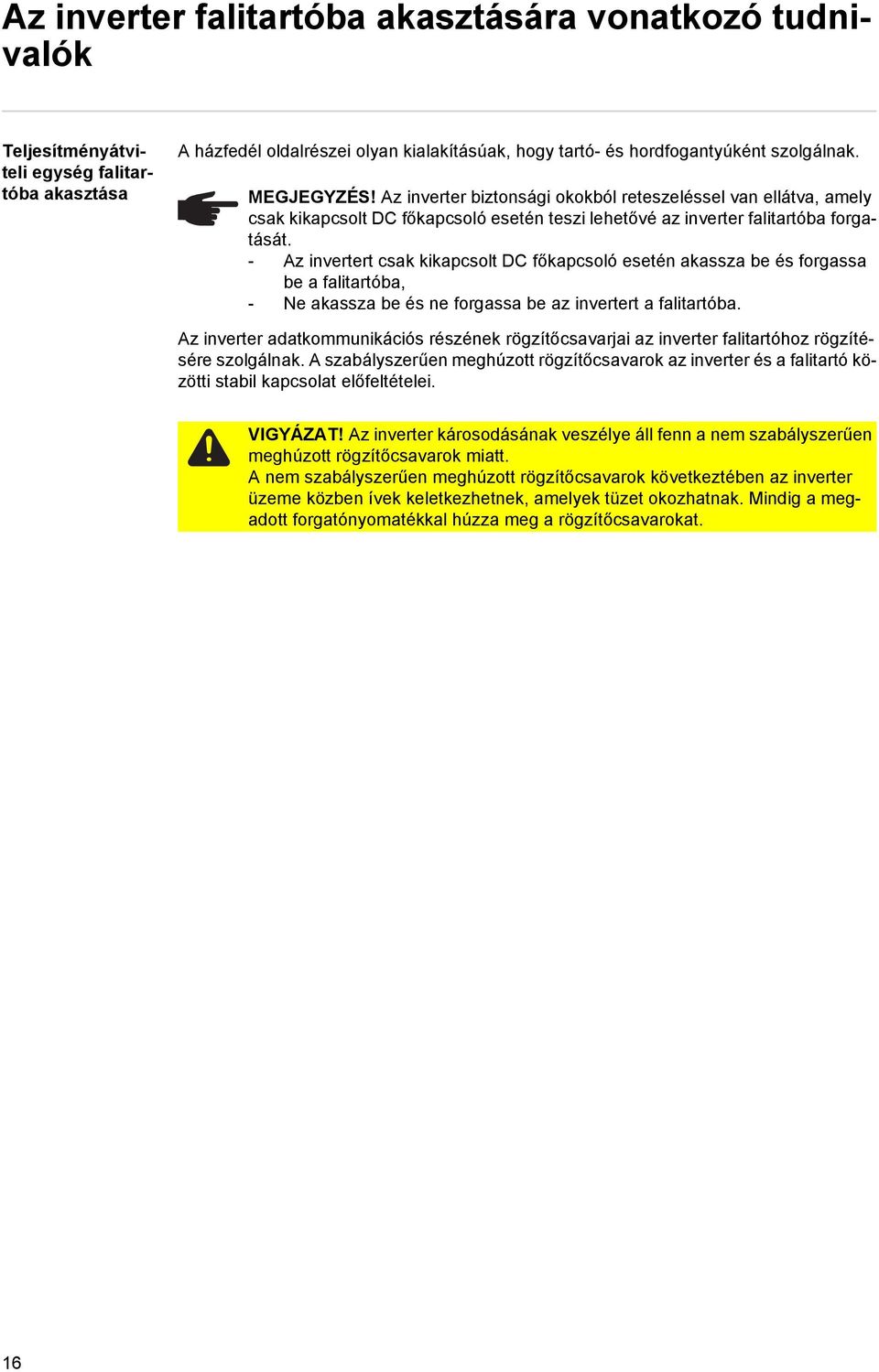 Az inverter falitartóba akasztására vonatkozó tudnivalók

Teljesítményátviteli egység falitartóba akasztása

A házfedél oldalrészei olyan kialakításúak, hogy tartó- és hordfogantyúként szolgálnak.

MEGJEGYZÉS! Az inverter biztonsági okokból reteszeléssel van ellátva, amely csak kikapcsolt DC főkapcsoló esetén teszi lehetővé az inverter falitartóba forgatását.
- Az invertert csak kikapcsolt DC főkapcsoló esetén akassza be és forgassa be a falitartóba,
- Ne akassza be és ne forgassa be az invertert a falitartóba.

Az inverter adatkommunikációs részének rögzítőcsavarjai az inverter falitartóhoz rögzítésére szolgálnak. A szabályszerűen meghúzott rögzítőcsavarok az inverter és a falitartó közötti stabil kapcsolat előfeltételei.

VIGYÁZAT! Az inverter károsodásának veszélye áll fenn a nem szabályszerűen meghúzott rögzítőcsavarok miatt.
A nem szabályszerűen meghúzott rögzítőcsavarok következtében az inverter üzeme közben ívek keletkezhetnek, amelyek tüzet okozhatnak. Mindig a megadott forgatónyomatékkal húzza meg a rögzítőcsavarokat.

16